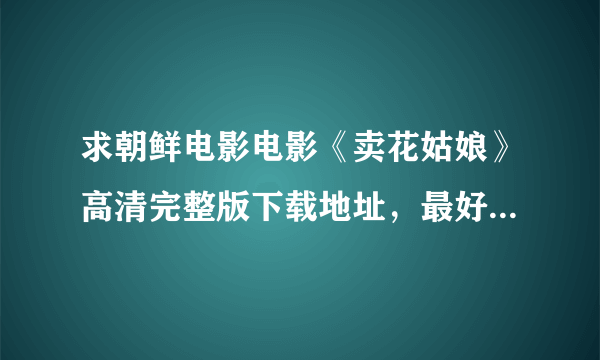 求朝鲜电影电影《卖花姑娘》高清完整版下载地址，最好...